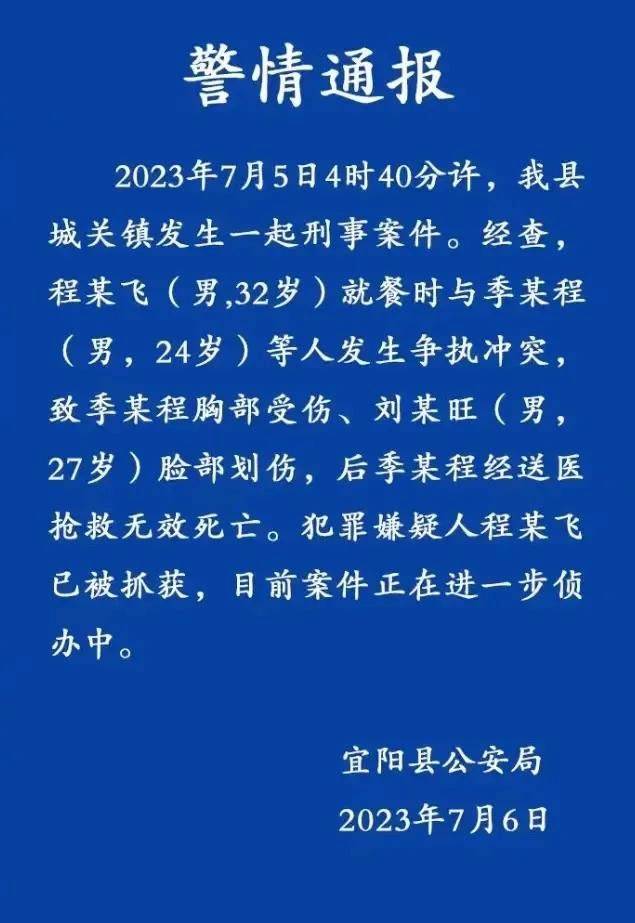 警情通报

2023年7月5日4时40分许，我县城关镇发生一起刑事案件。经查，程某飞（男,32岁）就餐时与季某程（男，24岁）等人发生争执冲突，致季某程胸部受伤、刘某旺（男，27岁）脸部划伤，后季某程经送医抢救无效死亡。犯罪嫌疑人程某飞已被抓获，目前案件正在进一步侦办中。

宜阳县公安局
2023年7月6日